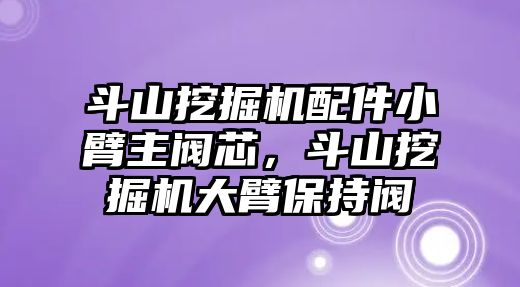 斗山挖掘机配件小臂主阀芯，斗山挖掘机大臂保持阀